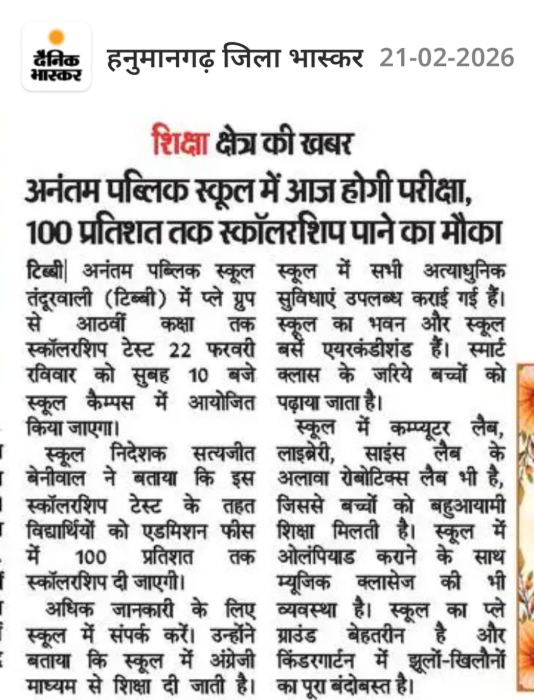 दैनिक भास्कर हनुमानगढ़ जिला भास्कर 21-02-2026

शिक्षा क्षेत्र की खबर

अनंतम पब्लिक स्कूल में आज होगी परीक्षा, 100 प्रतिशत तक स्कॉलरशिप पाने का मौका

टिब्बी| अनंतम पब्लिक स्कूल तंदूरवाली (टिब्बी) में प्ले ग्रुप से आठवीं कक्षा तक स्कॉलरशिप टेस्ट 22 फरवरी रविवार को सुबह 10 बजे स्कूल कैम्पस में आयोजित किया जाएगा।

स्कूल निदेशक सत्यजीत बेनीवाल ने बताया कि इस स्कॉलरशिप टेस्ट के तहत विद्यार्थियों को एडमिशन फीस में 100 प्रतिशत तक स्कॉलरशिप दी जाएगी।

अधिक जानकारी के लिए स्कूल में संपर्क करें। उन्होंने बताया कि स्कूल में अंग्रेजी माध्यम से शिक्षा दी जाती है। स्कूल में सभी अत्याधुनिक सुविधाएं उपलब्ध कराई गई हैं। स्कूल का भवन और स्कूल बसें एयरकंडीशंड हैं। स्मार्ट क्लास के जरिये बच्चों को पढ़ाया जाता है।

स्कूल में कम्प्यूटर लैब, लाइब्रेरी, साइंस लैब के अलावा रोबोटिक्स लैब भी है, जिससे बच्चों को बहुआयामी शिक्षा मिलती है। स्कूल में ओलंपियाड कराने के साथ म्यूजिक क्लासेज की भी व्यवस्था है। स्कूल का प्ले ग्राउंड बेहतरीन है और किंडरगार्टन में झूलों-खिलौनों का पूरा बंदोबस्त है।